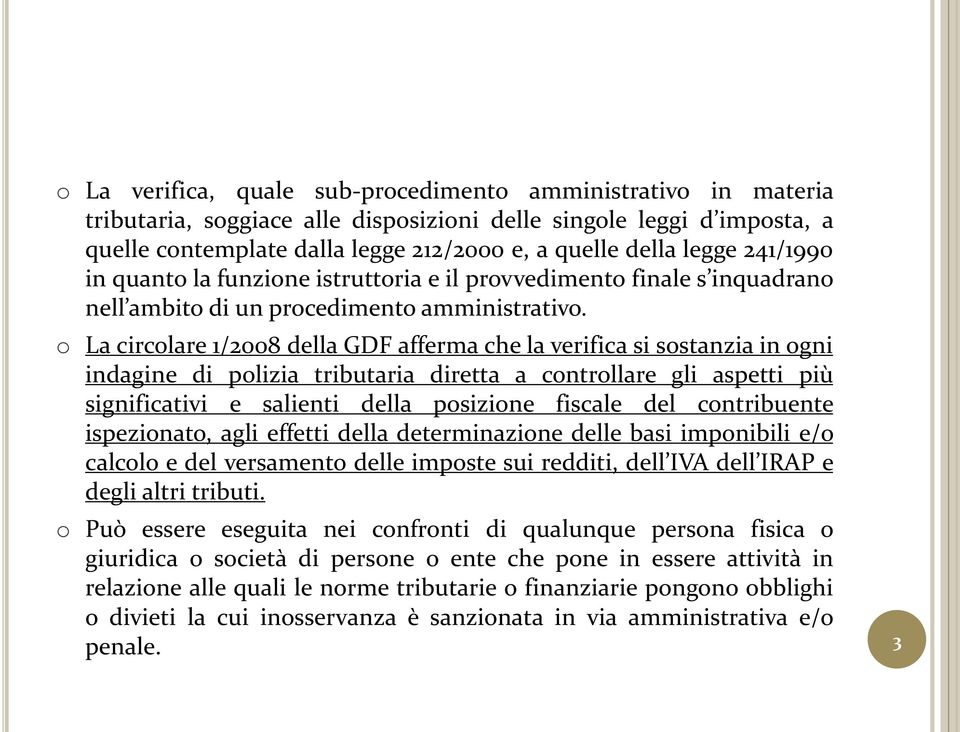 o La verifica, quale sub-procedimento amministrativo in materia tributaria, soggiace alle disposizioni delle singole leggi d'imposta, a quelle contemplate dalla legge 212/2000 e, a quelle della legge 241/1990 in quanto la funzione istruttoria e il provvedimento finale s'inquadrano nell'ambito di un procedimento amministrativo.

o La circolare 1/2008 della GDF afferma che la verifica si sostanzia in ogni indagine di polizia tributaria diretta a controllare gli aspetti più significativi e salienti della posizione fiscale del contribuente ispezionato, agli effetti della determinazione delle basi imponibili e/o calcolo e del versamento delle imposte sui redditi, dell'IVA dell'IRAP e degli altri tributi.

o Può essere eseguita nei confronti di qualunque persona fisica o giuridica o società di persone o ente che pone in essere attività in relazione alle quali le norme tributarie o finanziarie pongono obblighi o divieti la cui inosservanza è sanzionata in via amministrativa e/o penale.

3